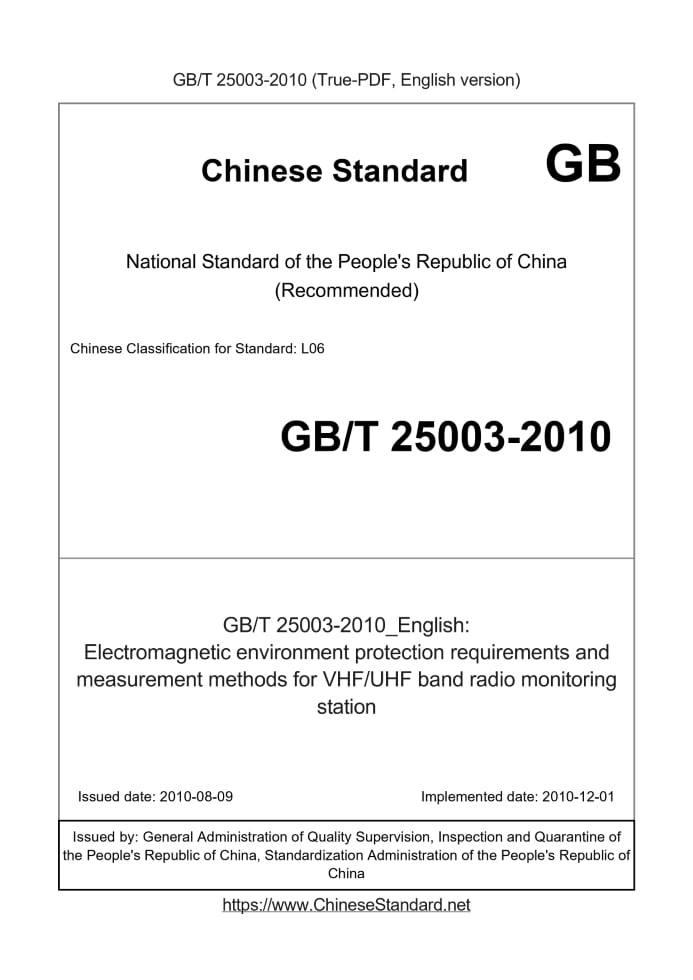 GB/T 25003-2010 (True-PDF, English version)

Chinese Standard GB

National Standard of the People's Republic of China (Recommended)

Chinese Classification for Standard: L06

GB/T 25003-2010

GB/T 25003-2010_English: Electromagnetic environment protection requirements and measurement methods for VHF/UHF band radio monitoring station

Issued date: 2010-08-09

Implemented date: 2010-12-01

Issued by: General Administration of Quality Supervision, Inspection and Quarantine of the People's Republic of China, Standardization Administration of the People's Republic of China

https://www.ChineseStandard.net